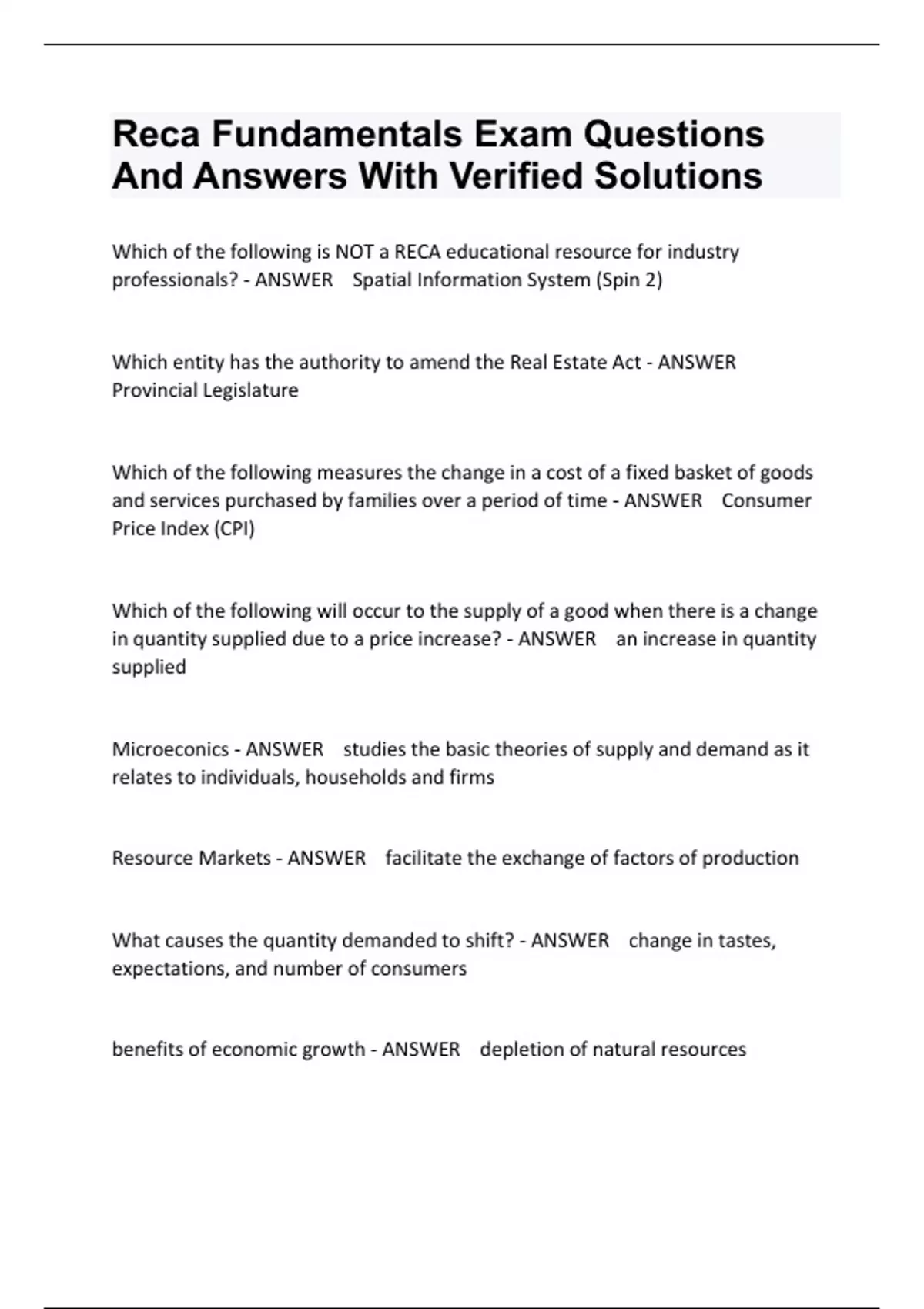 Reca Fundamentals Exam Questions And Answers With Verified Solutions

Which of the following is NOT a RECA educational resource for industry professionals? - ANSWER Spatial Information System (Spin 2)

Which entity has the authority to amend the Real Estate Act - ANSWER Provincial Legislature

Which of the following measures the change in a cost of a fixed basket of goods and services purchased by families over a period of time - ANSWER Consumer Price Index (CPI)

Which of the following will occur to the supply of a good when there is a change in quantity supplied due to a price increase? - ANSWER an increase in quantity supplied

Microeconics - ANSWER studies the basic theories of supply and demand as it relates to individuals, households and firms

Resource Markets - ANSWER facilitate the exchange of factors of production

What causes the quantity demanded to shift? - ANSWER change in tastes, expectations, and number of consumers

benefits of economic growth - ANSWER depletion of natural resources